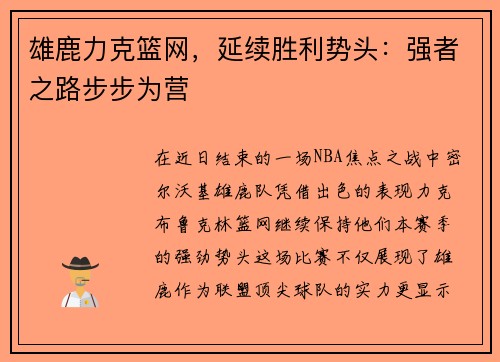 雄鹿力克篮网，延续胜利势头：强者之路步步为营

在近日结束的一场NBA焦点之战中密尔沃基雄鹿队凭借出色的表现力克布鲁克林篮网继续保持他们本赛季的强劲势头这场比赛不仅展现了雄鹿作为联盟顶尖球队的实力更显示